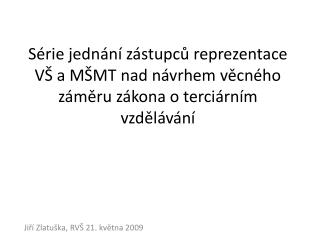 Série jednání zástupců reprezentace VŠ a MŠMT nad návrhem věcného záměru zákona o terciárním vzdělávání

Jiří Zlatuška, RVŠ 21. května 2009